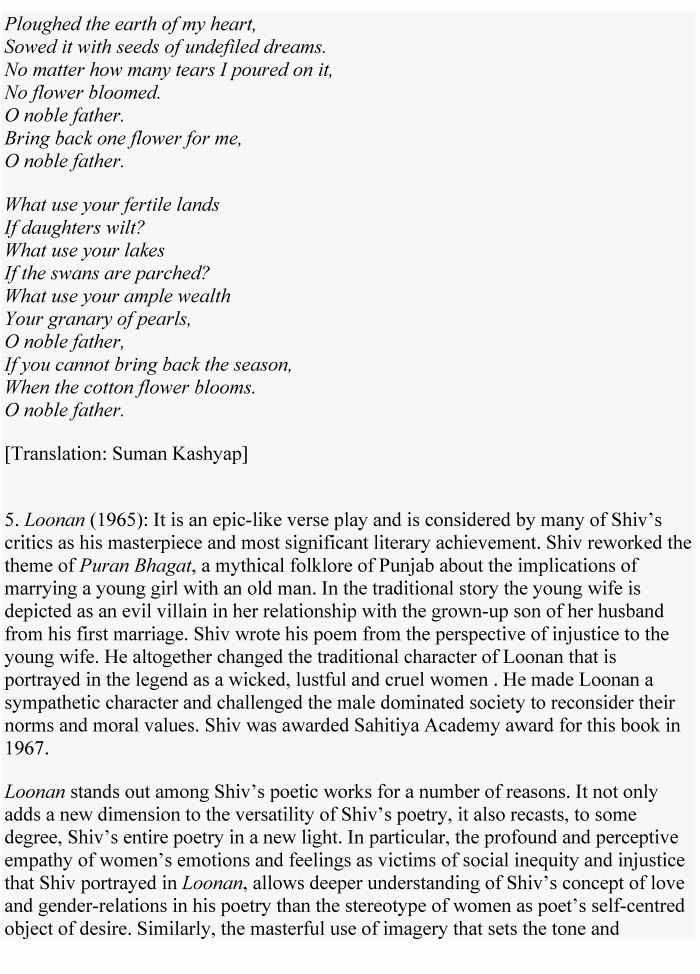 Ploughed the earth of my heart,
Sowed it with seeds of undefiled dreams.
No matter how many tears I poured on it,
No flower bloomed.
O noble father.
Bring back one flower for me,
O noble father.

What use your fertile lands
If daughters wilt?
What use your lakes
If the swans are parched?
What use your ample wealth
Your granary of pearls,
O noble father,
If you cannot bring back the season,
When the cotton flower blooms.
O noble father.

[Translation: Suman Kashyap]

5. Loonan (1965): It is an epic-like verse play and is considered by many of Shiv's critics as his masterpiece and most significant literary achievement. Shiv reworked the theme of Puran Bhagat, a mythical folklore of Punjab about the implications of marrying a young girl with an old man. In the traditional story the young wife is depicted as an evil villain in her relationship with the grown-up son of her husband from his first marriage. Shiv wrote his poem from the perspective of injustice to the young wife. He altogether changed the traditional character of Loonan that is portrayed in the legend as a wicked, lustful and cruel women . He made Loonan a sympathetic character and challenged the male dominated society to reconsider their norms and moral values. Shiv was awarded Sahitiya Academy award for this book in 1967.

Loonan stands out among Shiv's poetic works for a number of reasons. It not only adds a new dimension to the versatility of Shiv's poetry, it also recasts, to some degree, Shiv's entire poetry in a new light. In particular, the profound and perceptive empathy of women's emotions and feelings as victims of social inequity and injustice that Shiv portrayed in Loonan, allows deeper understanding of Shiv's concept of love and gender-relations in his poetry than the stereotype of women as poet's self-centred object of desire. Similarly, the masterful use of imagery that sets the tone and